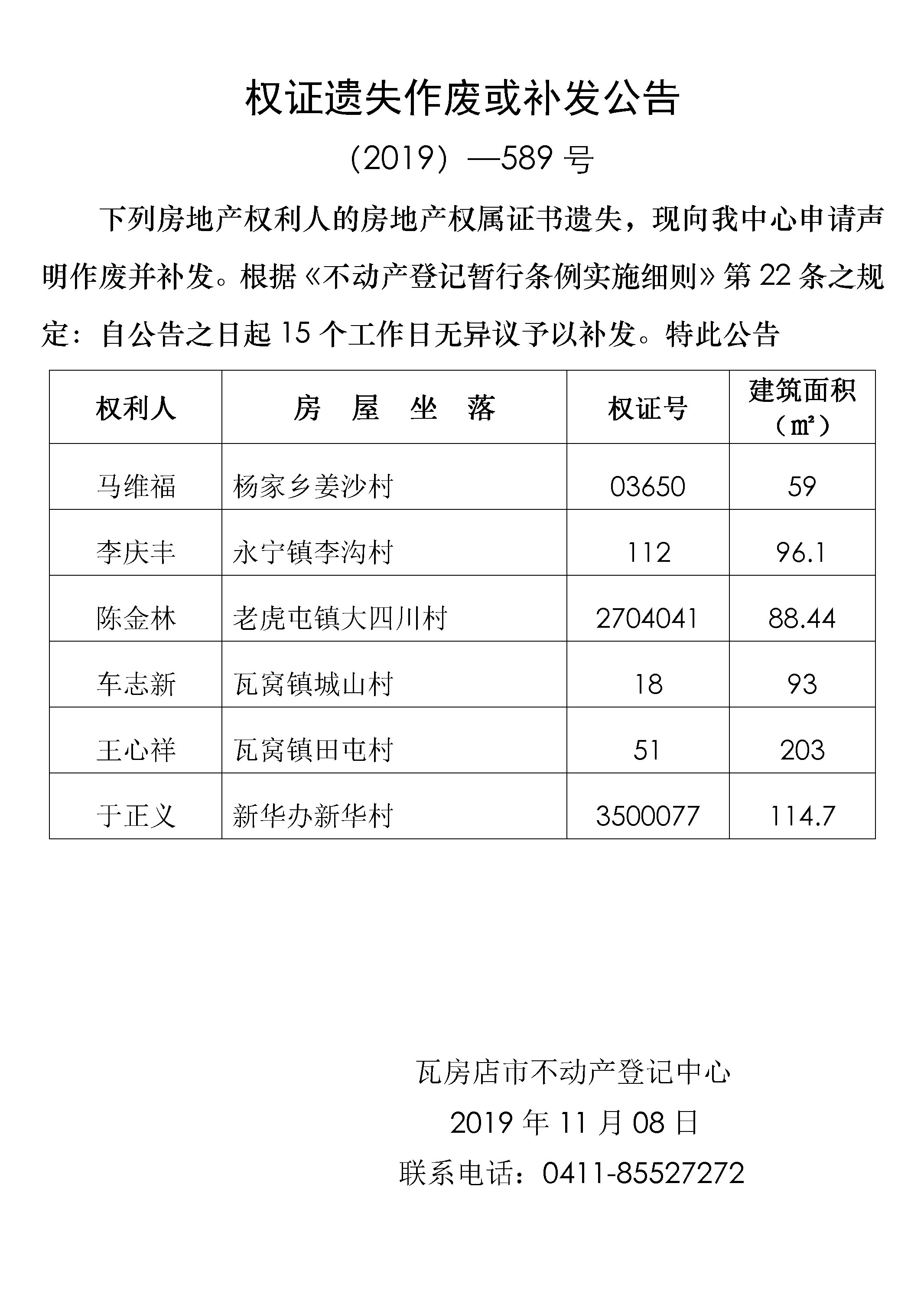 权证遗失作废或补发公告

（2019）—589 号

下列房地产权利人的房地产权属证书遗失，现向我中心申请声明作废并补发。根据《不动产登记暂行条例实施细则》第 22 条之规定：自公告之日起 15 个工作日无异议予以补发。特此公告

| 权利人 | 房 屋 坐 落 | 权证号 | 建筑面积（㎡） |
|---|---|---|---|
| 马维福 | 杨家乡姜沙村 | 03650 | 59 |
| 李庆丰 | 永宁镇李沟村 | 112 | 96.1 |
| 陈金林 | 老虎屯镇大四川村 | 2704041 | 88.44 |
| 车志新 | 瓦窝镇城山村 | 18 | 93 |
| 王心祥 | 瓦窝镇田屯村 | 51 | 203 |
| 于正义 | 新华办新华村 | 3500077 | 114.7 |

瓦房店市不动产登记中心

2019 年 11 月 08 日

联系电话：0411-85527272